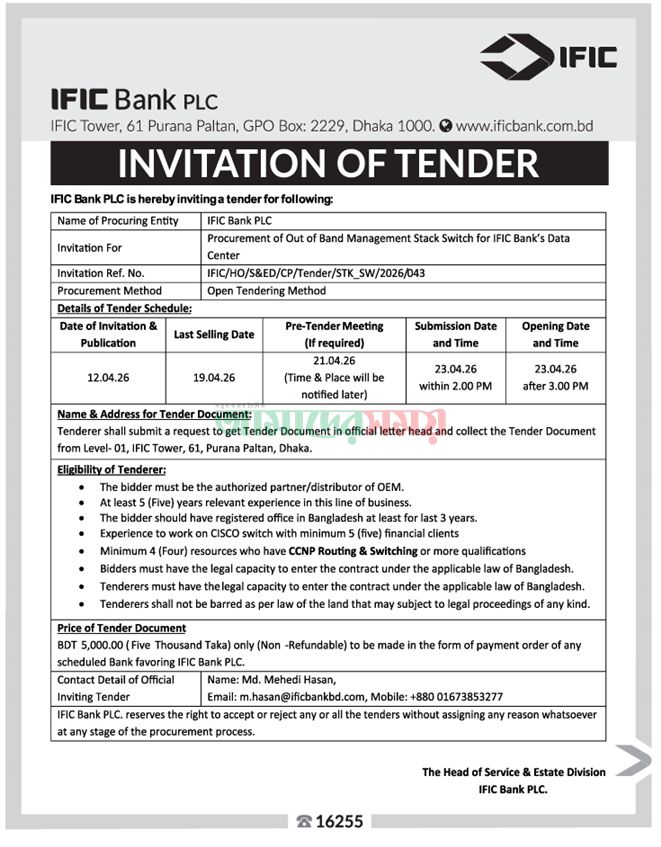 IFIC

IFIC Bank PLC
IFIC Tower, 61 Purana Paltan, GPO Box: 2229, Dhaka 1000. www.ificbank.com.bd

INVITATION OF TENDER

IFIC Bank PLC is hereby inviting a tender for following:

| Name of Procuring Entity | IFIC Bank PLC |
|---|---|
| Invitation For | Procurement of Out of Band Management Stack Switch for IFIC Bank's Data Center |
| Invitation Ref. No. | IFIC/HO/S&ED/CP/Tender/STK_SW/2026/043 |
| Procurement Method | Open Tendering Method |

Details of Tender Schedule:

| Date of Invitation & Publication | Last Selling Date | Pre-Tender Meeting (If required) | Submission Date and Time | Opening Date and Time |
|---|---|---|---|---|
| 12.04.26 | 19.04.26 | 21.04.26 (Time & Place will be notified later) | 23.04.26 within 2.00 PM | 23.04.26 after 3.00 PM |

Name & Address for Tender Document:
Tenderer shall submit a request to get Tender Document in official letter head and collect the Tender Document from Level- 01, IFIC Tower, 61, Purana Paltan, Dhaka.

Eligibility of Tenderer:
• The bidder must be the authorized partner/distributor of OEM.
• At least 5 (Five) years relevant experience in this line of business.
• The bidder should have registered office in Bangladesh at least for last 3 years.
• Experience to work on CISCO switch with minimum 5 (five) financial clients
• Minimum 4 (Four) resources who have CCNP Routing & Switching or more qualifications
• Bidders must have the legal capacity to enter the contract under the applicable law of Bangladesh.
• Tenderers must have the legal capacity to enter the contract under the applicable law of Bangladesh.
• Tenderers shall not be barred as per law of the land that may subject to legal proceedings of any kind.

Price of Tender Document
BDT 5,000.00 ( Five Thousand Taka) only (Non -Refundable) to be made in the form of payment order of any scheduled Bank favoring IFIC Bank PLC.

| Contact Detail of Official Inviting Tender | Name: Md. Mehedi Hasan, Email: m.hasan@ificbankbd.com, Mobile: +880 01673853277 |
|---|---|

IFIC Bank PLC. reserves the right to accept or reject any or all the tenders without assigning any reason whatsoever at any stage of the procurement process.

The Head of Service & Estate Division
IFIC Bank PLC.

16255